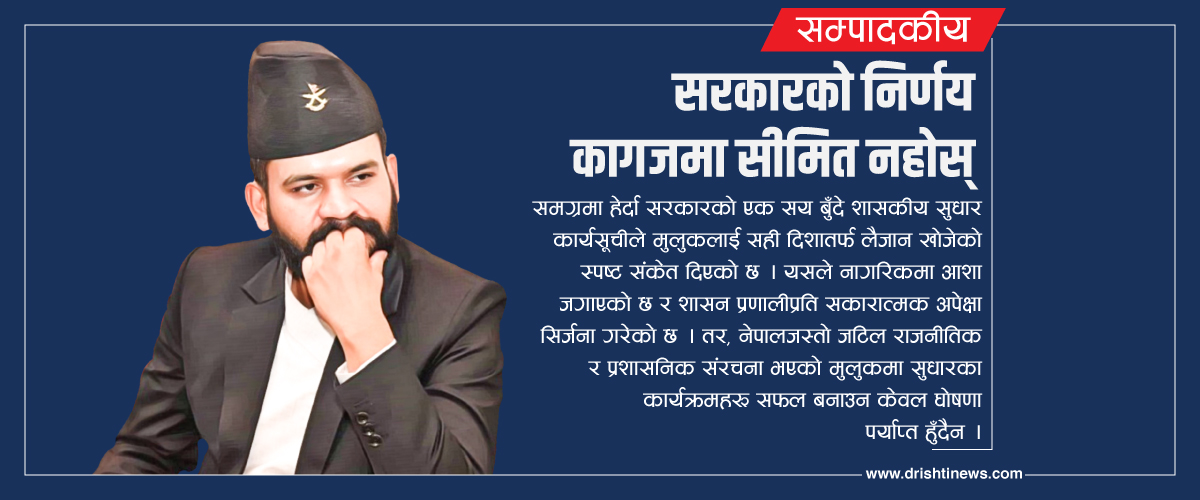 सम्पादकीय

सरकारको निर्णय कागजमा सीमित नहोस्

समग्रमा हेर्दा सरकारको एक सय बुँदे शासकीय सुधार कार्यसूचीले मुलुकलाई सही दिशातर्फ लैजान खोजेको स्पष्ट संकेत दिएको छ । यसले नागरिकमा आशा जगाएको छ र शासन प्रणालीप्रति सकारात्मक अपेक्षा सिर्जना गरेको छ । तर, नेपालजस्तो जटिल राजनीतिक र प्रशासनिक संरचना भएको मुलुकमा सुधारका कार्यक्रमहरु सफल बनाउन केवल घोषणा पर्याप्त हुँदैन ।

www.drishtinews.com